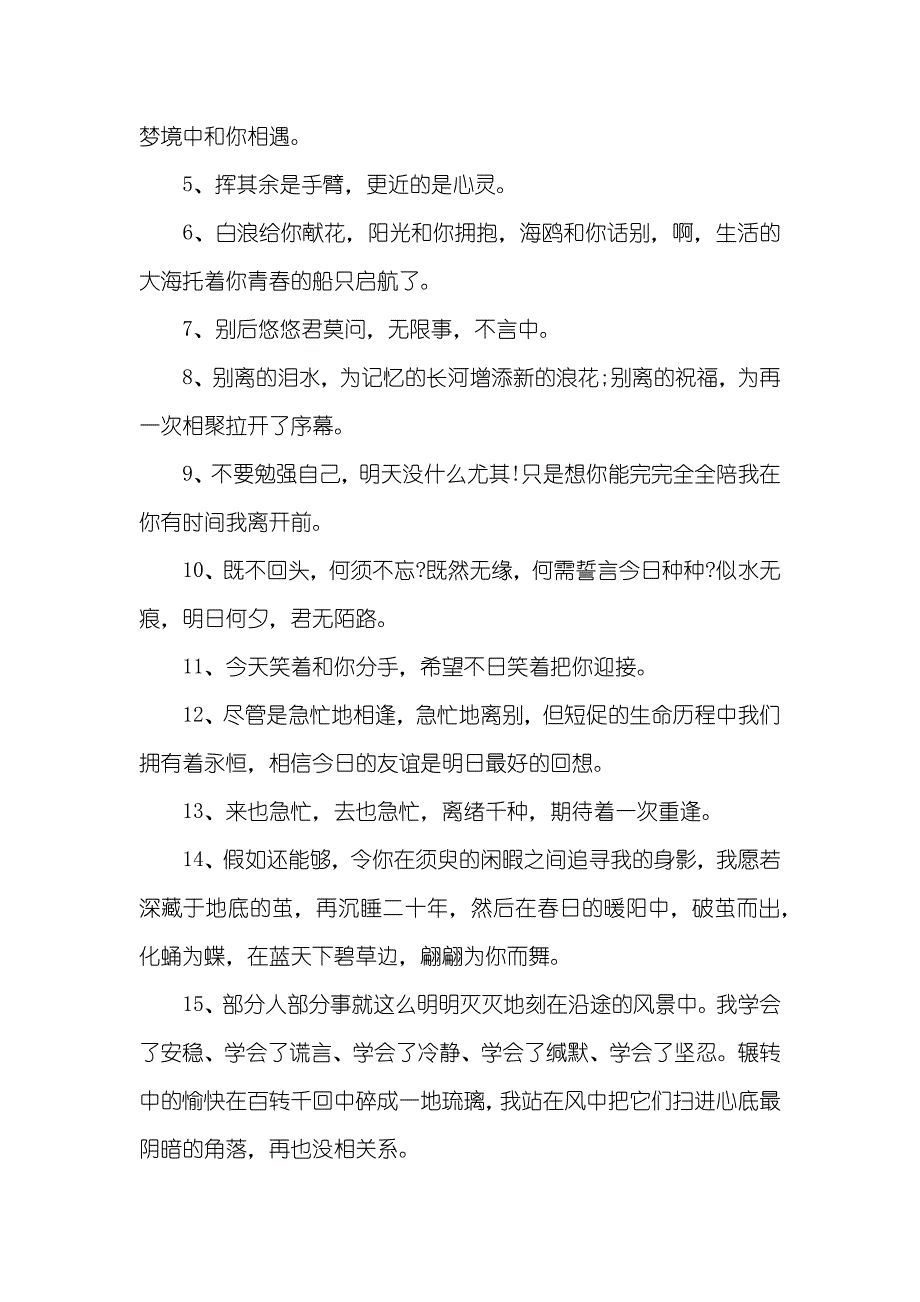 梦境中和你相遇。

5、挥其余是手臂，更近的是心灵。

6、白浪给你献花，阳光和你拥抱，海鸥和你话别，啊，生活的大海托着你青春的船只启航了。

7、别后悠悠君莫问，无限事，不言中。

8、别离的泪水，为记忆的长河增添新的浪花;别离的祝福，为再一次相聚拉开了序幕。

9、不要勉强自己，明天没什么尤其!只是想你能完完全全陪我在你有时间我离开前。

10、既不回头，何须不忘?既然无缘，何需誓言今日种种?似水无痕，明日何夕，君无陌路。

11、今天笑着和你分手，希望不日笑着把你迎接。

12、尽管是急忙地相逢，急忙地离别，但短促的生命历程中我们拥有着永恒，相信今日的友谊是明日最好的回想。

13、来也急忙，去也急忙，离绪千种，期待着一次重逢。

14、假如还能够，令你在须臾的闲暇之间追寻我的身影，我愿若深藏于地底的茧，再沉睡二十年，然后在春日的暖阳中，破茧而出，化蛹为蝶，在蓝天下碧草边，翩翩为你而舞。

15、部分人部分事就这么明明灭灭地刻在沿途的风景中。我学会了安稳、学会了谎言、学会了冷静、学会了缄默、学会了坚忍。辗转中的愉快在百转千回中碎成一地琉璃，我站在风中把它们扫进心底最阴暗的角落，再也没相关系。